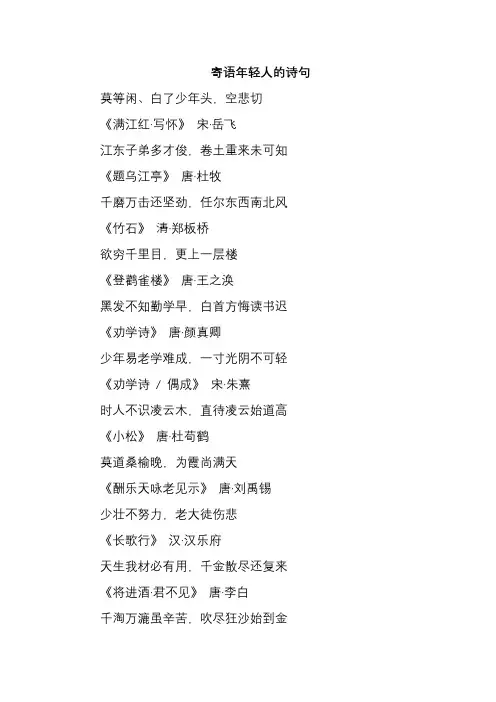 寄语年轻人的诗句

莫等闲、白了少年头，空悲切

《满江红·写怀》 宋·岳飞

江东子弟多才俊，卷土重来未可知

《题乌江亭》 唐·杜牧

千磨万击还坚劲，任尔东西南北风

《竹石》 清·郑板桥

欲穷千里目，更上一层楼

《登鹳雀楼》 唐·王之涣

黑发不知勤学早，白首方悔读书迟

《劝学诗》 唐·颜真卿

少年易老学难成，一寸光阴不可轻

《劝学诗 / 偶成》 宋·朱熹

时人不识凌云木，直待凌云始道高

《小松》 唐·杜荀鹤

莫道桑榆晚，为霞尚满天

《酬乐天咏老见示》 唐·刘禹锡

少壮不努力，老大徒伤悲

《长歌行》 汉·汉乐府

天生我材必有用，千金散尽还复来

《将进酒·君不见》 唐·李白

千淘万漉虽辛苦，吹尽狂沙始到金